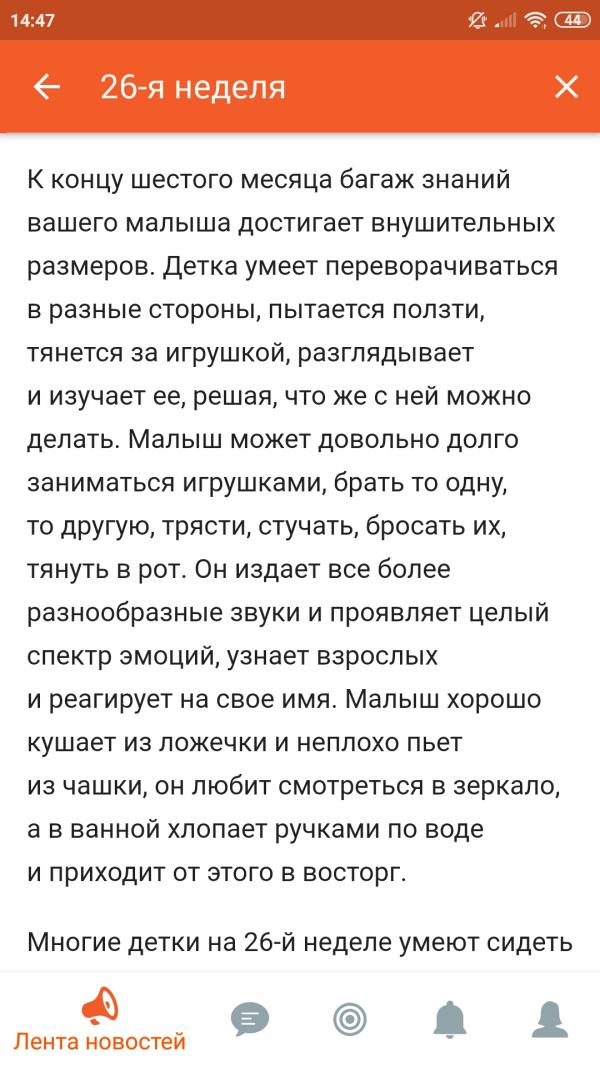 14:47 44

26-я неделя

К концу шестого месяца багаж знаний вашего малыша достигает внушительных размеров. Детка умеет переворачиваться в разные стороны, пытается ползти, тянется за игрушкой, разглядывает и изучает ее, решая, что же с ней можно делать. Малыш может довольно долго заниматься игрушками, брать то одну, то другую, трясти, стучать, бросать их, тянуть в рот. Он издает все более разнообразные звуки и проявляет целый спектр эмоций, узнает взрослых и реагирует на свое имя. Малыш хорошо кушает из ложечки и неплохо пьет из чашки, он любит смотреться в зеркало, а в ванной хлопает ручками по воде и приходит от этого в восторг.

Многие детки на 26-й неделе умеют сидеть

Лента новостей